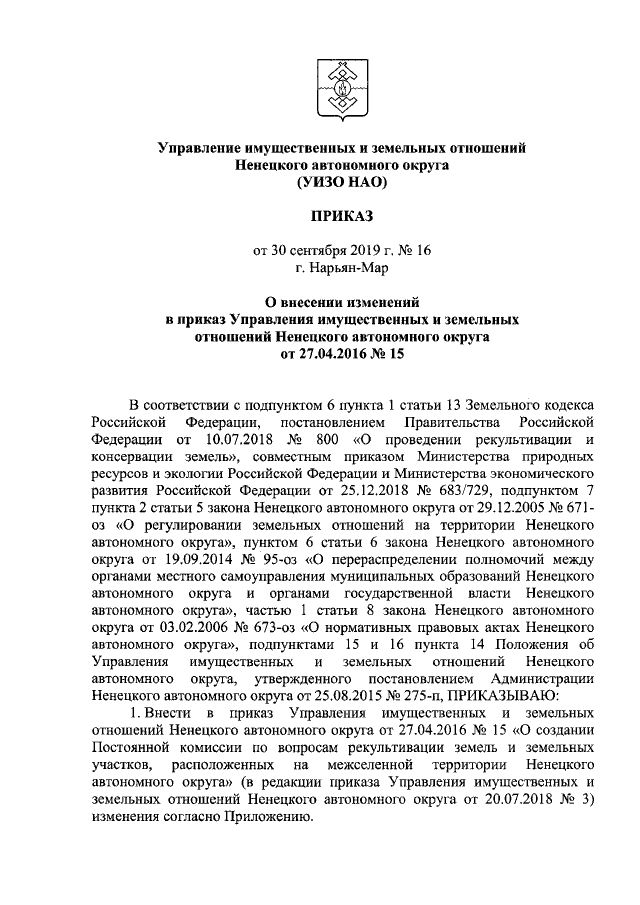 Управление имущественных и земельных отношений
Ненецкого автономного округа
(УИЗО НАО)

ПРИКАЗ

от 30 сентября 2019 г. № 16
г. Нарьян-Мар

О внесении изменений
в приказ Управления имущественных и земельных
отношений Ненецкого автономного округа
от 27.04.2016 № 15

В соответствии с подпунктом 6 пункта 1 статьи 13 Земельного кодекса Российской Федерации, постановлением Правительства Российской Федерации от 10.07.2018 № 800 «О проведении рекультивации и консервации земель», совместным приказом Министерства природных ресурсов и экологии Российской Федерации и Министерства экономического развития Российской Федерации от 25.12.2018 № 683/729, подпунктом 7 пункта 2 статьи 5 закона Ненецкого автономного округа от 29.12.2005 № 671-оз «О регулировании земельных отношений на территории Ненецкого автономного округа», пунктом 6 статьи 6 закона Ненецкого автономного округа от 19.09.2014 № 95-оз «О перераспределении полномочий между органами местного самоуправления муниципальных образований Ненецкого автономного округа и органами государственной власти Ненецкого автономного округа», частью 1 статьи 8 закона Ненецкого автономного округа от 03.02.2006 № 673-оз «О нормативных правовых актах Ненецкого автономного округа», подпунктами 15 и 16 пункта 14 Положения об Управления имущественных и земельных отношений Ненецкого автономного округа, утвержденного постановлением Администрации Ненецкого автономного округа от 25.08.2015 № 275-п, ПРИКАЗЫВАЮ:

1. Внести в приказ Управления имущественных и земельных отношений Ненецкого автономного округа от 27.04.2016 № 15 «О создании Постоянной комиссии по вопросам рекультивации земель и земельных участков, расположенных на межселенной территории Ненецкого автономного округа» (в редакции приказа Управления имущественных и земельных отношений Ненецкого автономного округа от 20.07.2018 № 3) изменения согласно Приложению.